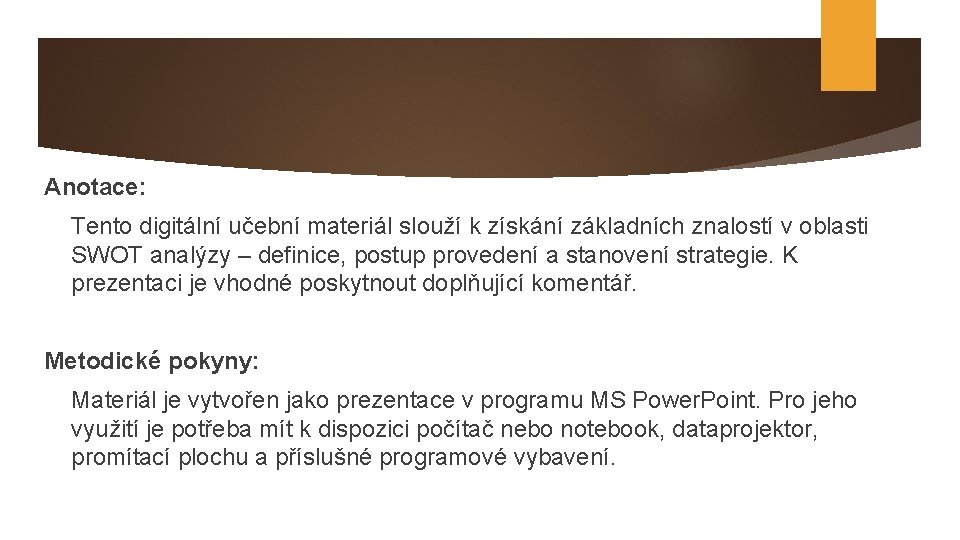 Anotace:

Tento digitální učební materiál slouží k získání základních znalostí v oblasti SWOT analýzy – definice, postup provedení a stanovení strategie. K prezentaci je vhodné poskytnout doplňující komentář.

Metodické pokyny:

Materiál je vytvořen jako prezentace v programu MS PowerPoint. Pro jeho využití je potřeba mít k dispozici počítač nebo notebook, dataprojektor, promítací plochu a příslušné programové vybavení.